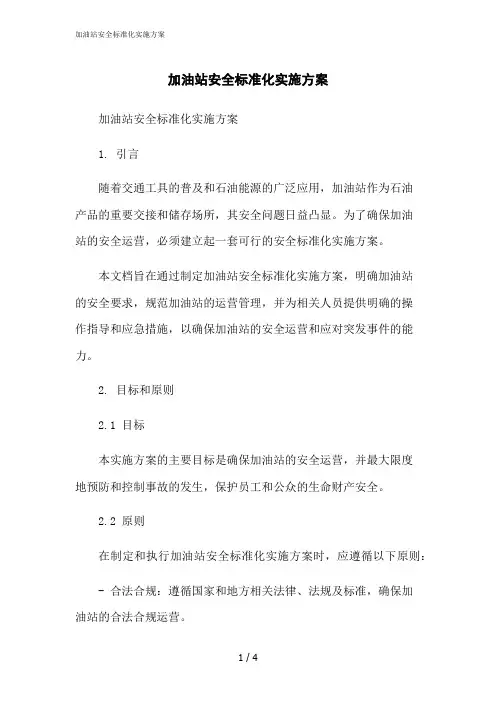 加油站安全标准化实施方案

加油站安全标准化实施方案

加油站安全标准化实施方案

1. 引言

随着交通工具的普及和石油能源的广泛应用，加油站作为石油产品的重要交接和储存场所，其安全问题日益凸显。为了确保加油站的安全运营，必须建立起一套可行的安全标准化实施方案。

本文档旨在通过制定加油站安全标准化实施方案，明确加油站的安全要求，规范加油站的运营管理，并为相关人员提供明确的操作指导和应急措施，以确保加油站的安全运营和应对突发事件的能力。

2. 目标和原则

2.1 目标

本实施方案的主要目标是确保加油站的安全运营，并最大限度地预防和控制事故的发生，保护员工和公众的生命财产安全。

2.2 原则

在制定和执行加油站安全标准化实施方案时，应遵循以下原则：

- 合法合规：遵循国家和地方相关法律、法规及标准，确保加油站的合法合规运营。

1 / 4